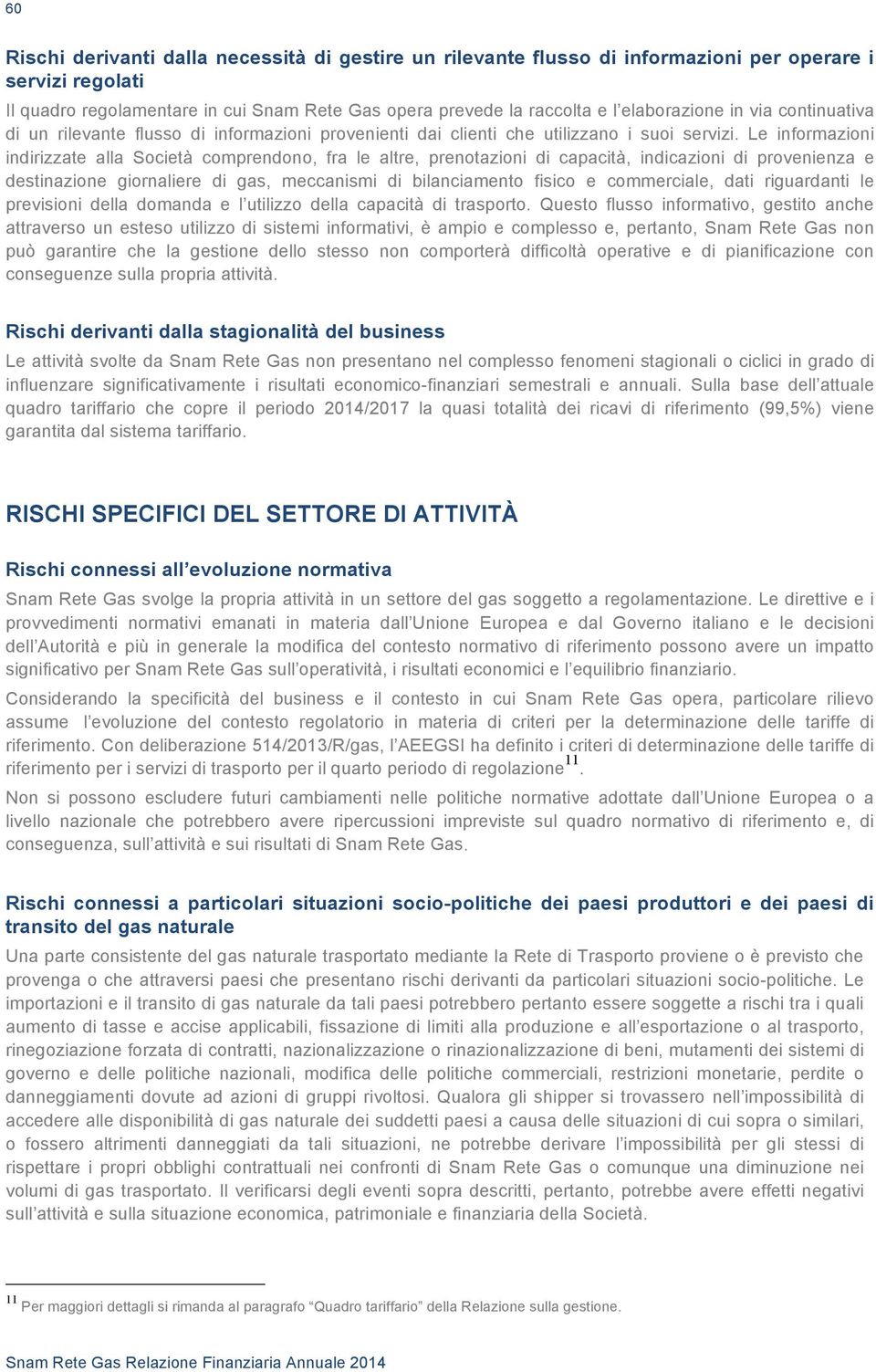 60

Rischi derivanti dalla necessità di gestire un rilevante flusso di informazioni per operare i servizi regolati

Il quadro regolamentare in cui Snam Rete Gas opera prevede la raccolta e l'elaborazione in via continuativa di un rilevante flusso di informazioni provenienti dai clienti che utilizzano i suoi servizi. Le informazioni indirizzate alla Società comprendono, fra le altre, prenotazioni di capacità, indicazioni di provenienza e destinazione giornaliere di gas, meccanismi di bilanciamento fisico e commerciale, dati riguardanti le previsioni della domanda e l'utilizzo della capacità di trasporto. Questo flusso informativo, gestito anche attraverso un esteso utilizzo di sistemi informativi, è ampio e complesso e, pertanto, Snam Rete Gas non può garantire che la gestione dello stesso non comporterà difficoltà operative e di pianificazione con conseguenze sulla propria attività.

Rischi derivanti dalla stagionalità del business

Le attività svolte da Snam Rete Gas non presentano nel complesso fenomeni stagionali o ciclici in grado di influenzare significativamente i risultati economico-finanziari semestrali e annuali. Sulla base dell'attuale quadro tariffario che copre il periodo 2014/2017 la quasi totalità dei ricavi di riferimento (99,5%) viene garantita dal sistema tariffario.

RISCHI SPECIFICI DEL SETTORE DI ATTIVITÀ

Rischi connessi all'evoluzione normativa

Snam Rete Gas svolge la propria attività in un settore del gas soggetto a regolamentazione. Le direttive e i provvedimenti normativi emanati in materia dall'Unione Europea e dal Governo italiano e le decisioni dell'Autorità e più in generale la modifica del contesto normativo di riferimento possono avere un impatto significativo per Snam Rete Gas sull'operatività, i risultati economici e l'equilibrio finanziario.

Considerando la specificità del business e il contesto in cui Snam Rete Gas opera, particolare rilievo assume l'evoluzione del contesto regolatorio in materia di criteri per la determinazione delle tariffe di riferimento. Con deliberazione 514/2013/R/gas, l'AEEGSI ha definito i criteri di determinazione delle tariffe di riferimento per i servizi di trasporto per il quarto periodo di regolazione$^{11}$.

Non si possono escludere futuri cambiamenti nelle politiche normative adottate dall'Unione Europea o a livello nazionale che potrebbero avere ripercussioni impreviste sul quadro normativo di riferimento e, di conseguenza, sull'attività e sui risultati di Snam Rete Gas.

Rischi connessi a particolari situazioni socio-politiche dei paesi produttori e dei paesi di transito del gas naturale

Una parte consistente del gas naturale trasportato mediante la Rete di Trasporto proviene o è previsto che provenga o che attraversi paesi che presentano rischi derivanti da particolari situazioni socio-politiche. Le importazioni e il transito di gas naturale da tali paesi potrebbero pertanto essere soggette a rischi tra i quali aumento di tasse e accise applicabili, fissazione di limiti alla produzione e all'esportazione o al trasporto, rinegoziazione forzata di contratti, nazionalizzazione o rinazionalizzazione di beni, mutamenti dei sistemi di governo e delle politiche nazionali, modifica delle politiche commerciali, restrizioni monetarie, perdite o danneggiamenti dovute ad azioni di gruppi rivoltosi. Qualora gli shipper si trovassero nell'impossibilità di accedere alle disponibilità di gas naturale dei suddetti paesi a causa delle situazioni di cui sopra o similari, o fossero altrimenti danneggiati da tali situazioni, ne potrebbe derivare l'impossibilità per gli stessi di rispettare i propri obblighi contrattuali nei confronti di Snam Rete Gas o comunque una diminuzione nei volumi di gas trasportato. Il verificarsi degli eventi sopra descritti, pertanto, potrebbe avere effetti negativi sull'attività e sulla situazione economica, patrimoniale e finanziaria della Società.

$^{11}$ Per maggiori dettagli si rimanda al paragrafo "Quadro tariffario" della Relazione sulla gestione.

Snam Rete Gas Relazione Finanziaria Annuale 2014